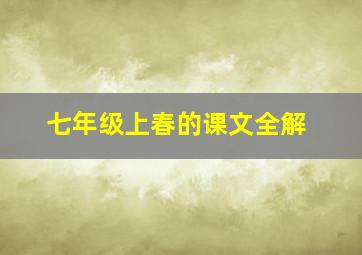 七年级上春的课文全解